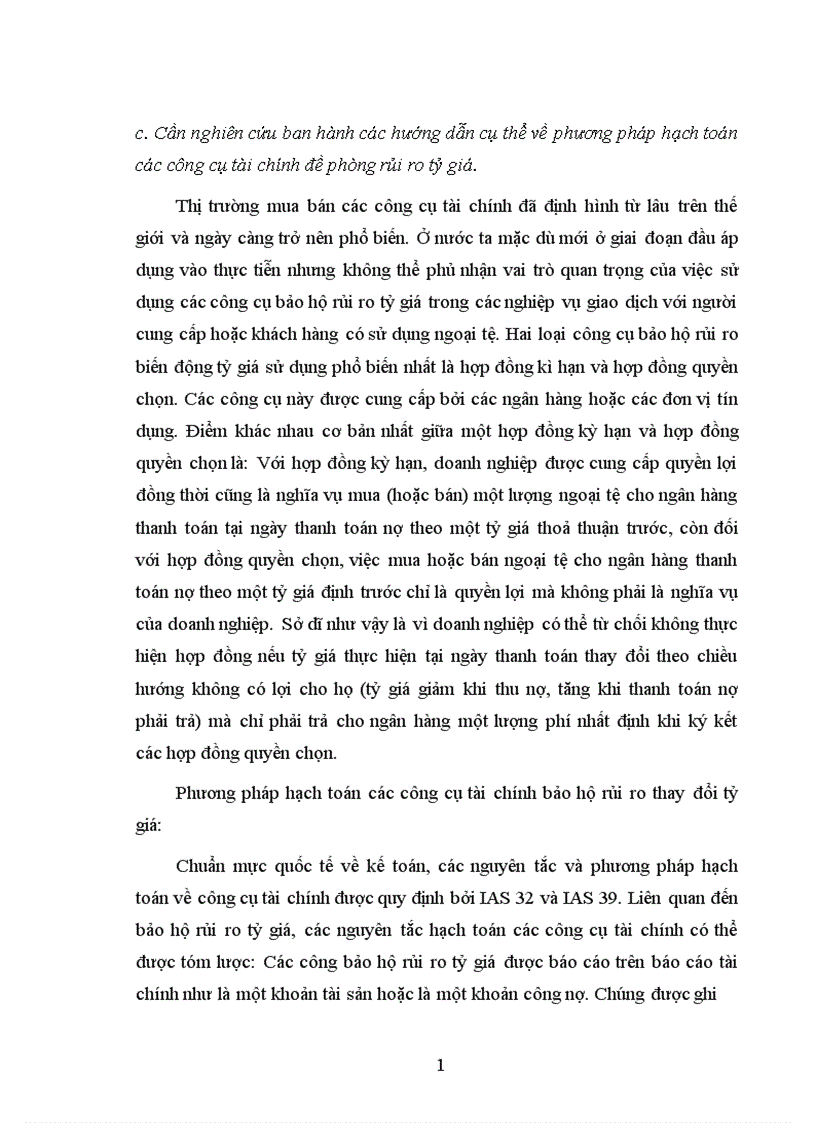 c. Cần nghiên cứu ban hành các hướng dẫn cụ thể về phương pháp hạch toán các công cụ tài chính đề phòng rủi ro tỷ giá.

Thị trường mua bán các công cụ tài chính đã định hình từ lâu trên thế giới và ngày càng trở nên phổ biến. Ở nước ta mặc dù mới ở giai đoạn đầu áp dụng vào thực tiễn nhưng không thể phủ nhận vai trò quan trọng của việc sử dụng các công cụ bảo hộ rủi ro tỷ giá trong các nghiệp vụ giao dịch với người cung cấp hoặc khách hàng có sử dụng ngoại tệ. Hai loại công cụ bảo hộ rủi ro biến động tỷ giá sử dụng phổ biến nhất là hợp đồng kì hạn và hợp đồng quyền chọn. Các công cụ này được cung cấp bởi các ngân hàng hoặc các đơn vị tín dụng. Điểm khác nhau cơ bản nhất giữa một hợp đồng kỳ hạn và hợp đồng quyền chọn là: Với hợp đồng kỳ hạn, doanh nghiệp được cung cấp quyền lợi đồng thời cũng là nghĩa vụ mua (hoặc bán) một lượng ngoại tệ cho ngân hàng thanh toán tại ngày thanh toán nợ theo một tỷ giá thoả thuận trước, còn đối với hợp đồng quyền chọn, việc mua hoặc bán ngoại tệ cho ngân hàng thanh toán nợ theo một tỷ giá định trước chỉ là quyền lợi mà không phải là nghĩa vụ của doanh nghiệp. Sở dĩ như vậy là vì doanh nghiệp có thể từ chối không thực hiện hợp đồng nếu tỷ giá thực hiện tại ngày thanh toán thay đổi theo chiều hướng không có lợi cho họ (tỷ giá giảm khi thu nợ, tăng khi thanh toán nợ phải trả) mà chỉ phải trả cho ngân hàng một lượng phí nhất định khi ký kết các hợp đồng quyền chọn.

Phương pháp hạch toán các công cụ tài chính bảo hộ rủi ro thay đổi tỷ giá:

Chuẩn mực quốc tế về kế toán, các nguyên tắc và phương pháp hạch toán về công cụ tài chính được quy định bởi IAS 32 và IAS 39. Liên quan đến bảo hộ rủi ro tỷ giá, các nguyên tắc hạch toán các công cụ tài chính có thể được tóm lược: Các công bảo hộ rủi ro tỷ giá được báo cáo trên báo cáo tài chính như là một khoản tài sản hoặc là một khoản công nợ. Chúng được ghi

1